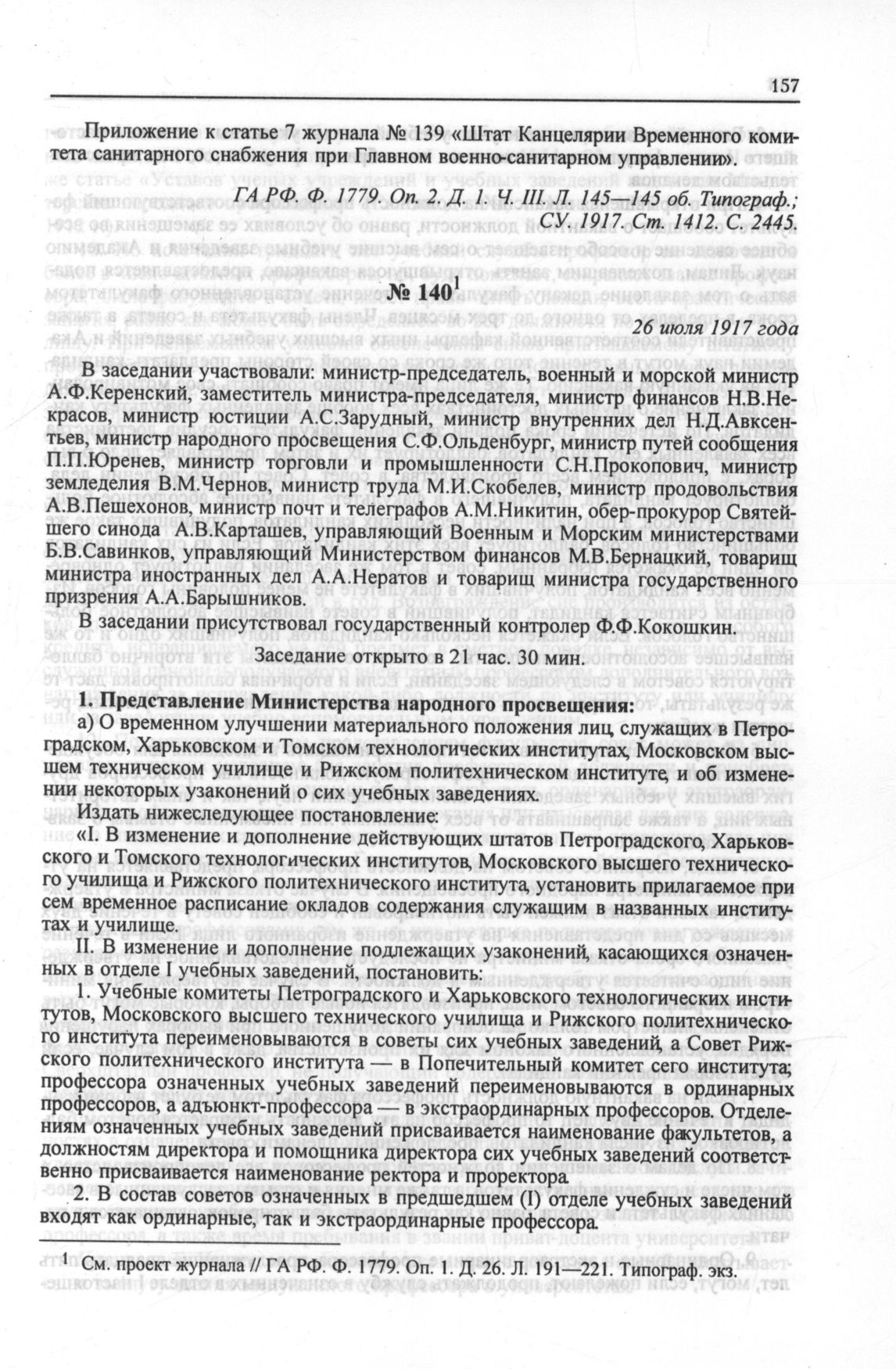 157

Приложение к статье 7 журнала № 139 «Штат Канцелярии Временного комитета санитарного снабжения при Главном военно-санитарном управлении».

ГА РФ. Ф. 1779. Оп. 2. Д. 1. Ч. III. Л. 145—145 об. Типограф.; СУ. 1917. Ст. 1412. С. 2445.

№ 140$^1$

26 июля 1917 года

В заседании участвовали: министр-председатель, военный и морской министр А.Ф.Керенский, заместитель министра-председателя, министр финансов Н.В.Некрасов, министр юстиции А.С.Зарудный, министр внутренних дел Н.Д.Авксентьев, министр народного просвещения С.Ф.Ольденбург, министр путей сообщения П.П.Юренев, министр торговли и промышленности С.Н.Прокопович, министр земледелия В.М.Чернов, министр труда М.И.Скобелев, министр продовольствия А.В.Пешехонов, министр почт и телеграфов А.М.Никитин, обер-прокурор Святейшего синода А.В.Карташев, управляющий Военным и Морским министерствами Б.В.Савинков, управляющий Министерством финансов М.В.Бернацкий, товарищ министра иностранных дел А.А.Нератов и товарищ министра государственного призрения А.А.Барышников.

В заседании присутствовал государственный контролер Ф.Ф.Кокошкин.

Заседание открыто в 21 час. 30 мин.

1. Представление Министерства народного просвещения:

а) О временном улучшении материального положения лиц, служащих в Петроградском, Харьковском и Томском технологических институтах, Московском высшем техническом училище и Рижском политехническом институте, и об изменении некоторых узаконений о сих учебных заведениях.

Издать нижеследующее постановление:

«I. В изменение и дополнение действующих штатов Петроградского, Харьковского и Томского технологических институтов, Московского высшего технического училища и Рижского политехнического института, установить прилагаемое при сем временное расписание окладов содержания служащим в названных институтах и училище.

II. В изменение и дополнение подлежащих узаконений, касающихся означенных в отделе I учебных заведений, постановить:

1. Учебные комитеты Петроградского и Харьковского технологических институтов, Московского высшего технического училища и Рижского политехнического института переименовываются в советы сих учебных заведений, а Совет Рижского политехнического института — в Попечительный комитет сего института; профессора означенных учебных заведений переименовываются в ординарных профессоров, а адъюнкт-профессора — в экстраординарных профессоров. Отделениям означенных учебных заведений присваивается наименование факультетов, а должностям директора и помощника директора сих учебных заведений соответственно присваивается наименование ректора и проректора.

2. В состав советов означенных в предшедшем (I) отделе учебных заведений входят как ординарные, так и экстраординарные профессора.

$^1$ См. проект журнала // ГА РФ. Ф. 1779. Оп. 1. Д. 26. Л. 191—221. Типограф. экз.